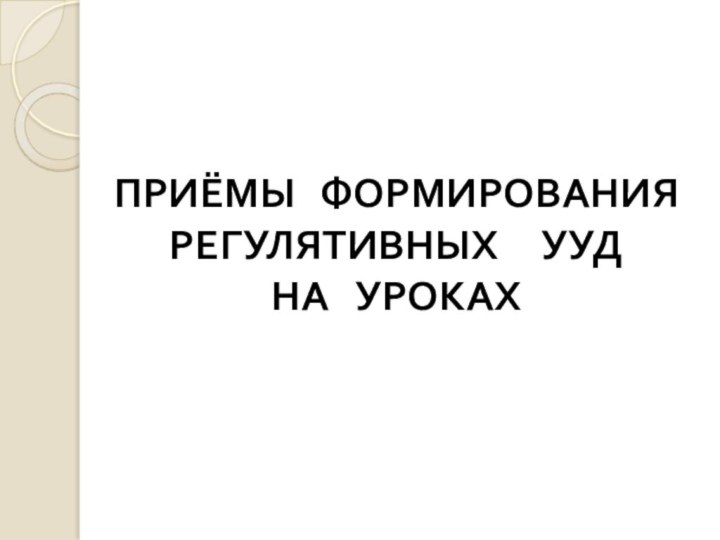 ПРИЁМЫ ФОРМИРОВАНИЯ РЕГУЛЯТИВНЫХ УУД НА УРОКАХ